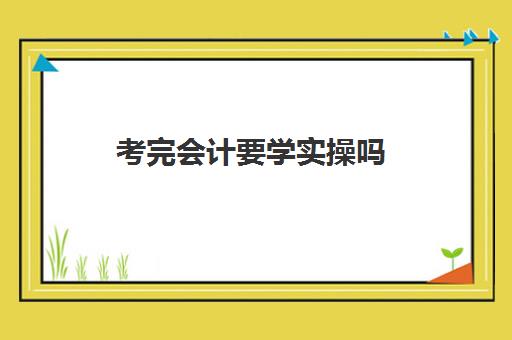 考完会计要学实操吗